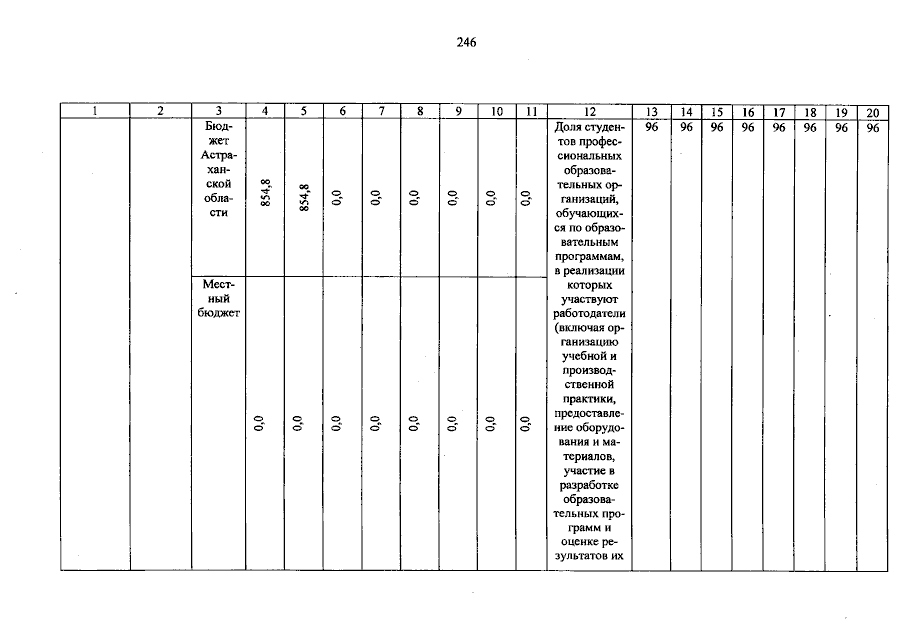 246

| 1 | 2 | 3 | 4 | 5 | 6 | 7 | 8 | 9 | 10 | 11 | 12 | 13 | 14 | 15 | 16 | 17 | 18 | 19 | 20 |
|---|---|---|---|---|---|---|---|---|---|---|---|---|---|---|---|---|---|---|---|
| | | Бюджет Астраханской области | 854,8 | 854,8 | 0,0 | 0,0 | 0,0 | 0,0 | 0,0 | 0,0 | Доля студентов профессиональных образовательных организаций, обучающихся по образовательным программам, в реализации которых участвуют работодатели (включая организацию учебной и производственной практики, предоставление оборудования и материалов, участие в разработке образовательных программ и оценке результатов их | 96 | 96 | 96 | 96 | 96 | 96 | 96 | 96 |
| | | Местный бюджет | 0,0 | 0,0 | 0,0 | 0,0 | 0,0 | 0,0 | 0,0 | 0,0 | | | | | | | | | |